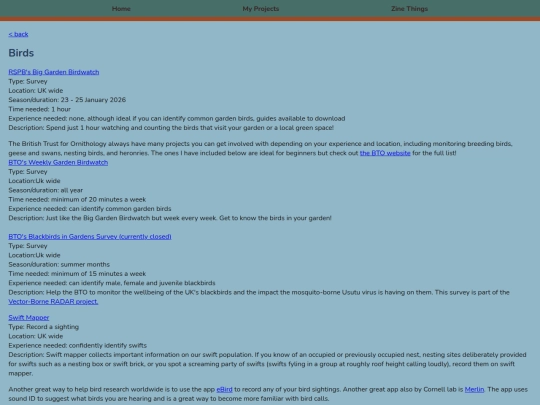 Home
My Projects
Zine Things

< back

Birds

RSPB's Big Garden Birdwatch
Type: Survey
Location: UK wide
Season/duration: 23 - 25 January 2026
Time needed: 1 hour
Experience needed: none, although ideal if you can identify common garden birds, guides available to download
Description: Spend just 1 hour watching and counting the birds that visit your garden or a local green space!

The British Trust for Ornithology always have many projects you can get involved with depending on your experience and location, including monitoring breeding birds, geese and swans, nesting birds, and heronries. The ones I have included below are ideal for beginners but check out the BTO website for the full list!
BTO's Weekly Garden Birdwatch
Type: Survey
Location:Uk wide
Season/duration: all year
Time needed: minimum of 20 minutes a week
Experience needed: can identify common garden birds
Description: Just like the Big Garden Birdwatch but week every week. Get to know the birds in your garden!

BTO's Blackbirds in Gardens Survey (currently closed)
Type: Survey
Location:Uk wide
Season/duration: summer months
Time needed: minimum of 15 minutes a week
Experience needed: can identify male, female and juvenile blackbirds
Description: Help the BTO to monitor the wellbeing of the UK's blackbirds and the impact the mosquito-borne Usutu virus is having on them. This survey is part of the Vector-Borne RADAR project.

Swift Mapper
Type: Record a sighting
Location: UK wide
Experience needed: confidently identify swifts
Description: Swift mapper collects important information on our swift population. If you know of an occupied or previously occupied nest, nesting sites deliberately provided for swifts such as a nesting box or swift brick, or you spot a screaming party of swifts (swifts fyling in a group at roughly roof height calling loudly), record them on swift mapper.

Another great way to help bird research worldwide is to use the app eBird to record any of your bird sightings. Another great app also by Cornell lab is Merlin. The app uses sound ID to suggest what birds you are hearing and is a great way to become more familiar with bird calls.